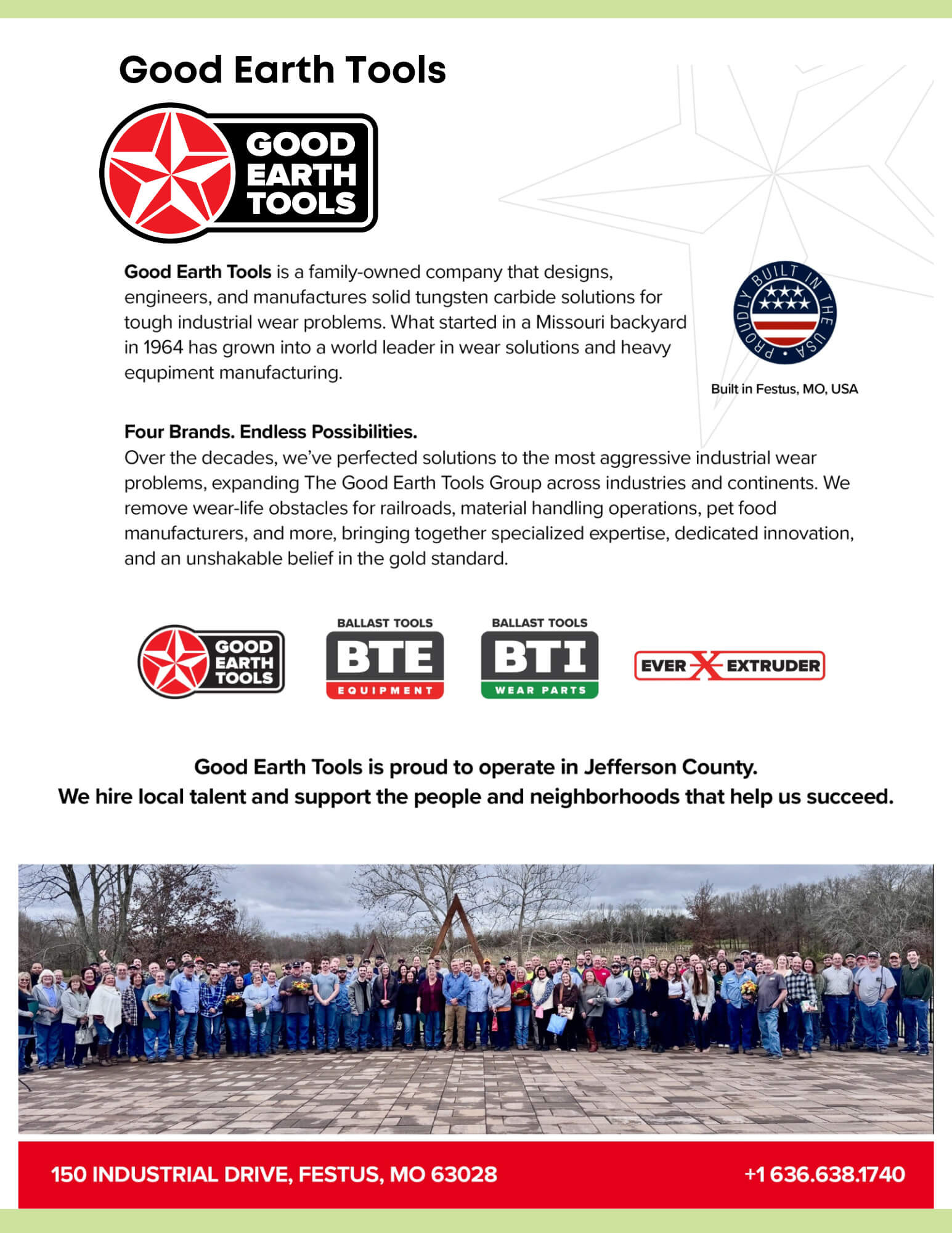 Good Earth Tools

GOOD EARTH TOOLS

Good Earth Tools is a family-owned company that designs, engineers, and manufactures solid tungsten carbide solutions for tough industrial wear problems. What started in a Missouri backyard in 1964 has grown into a world leader in wear solutions and heavy equipment manufacturing.

PROUDLY BUILT IN THE USA

Built in Festus, MO, USA

Four Brands. Endless Possibilities.
Over the decades, we've perfected solutions to the most aggressive industrial wear problems, expanding The Good Earth Tools Group across industries and continents. We remove wear-life obstacles for railroads, material handling operations, pet food manufacturers, and more, bringing together specialized expertise, dedicated innovation, and an unshakable belief in the gold standard.

GOOD EARTH TOOLS

BALLAST TOOLS
BTE
EQUIPMENT

BALLAST TOOLS
BTI
WEAR PARTS

EVER X EXTRUDER

Good Earth Tools is proud to operate in Jefferson County.
We hire local talent and support the people and neighborhoods that help us succeed.

150 INDUSTRIAL DRIVE, FESTUS, MO 63028

+1 636.638.1740